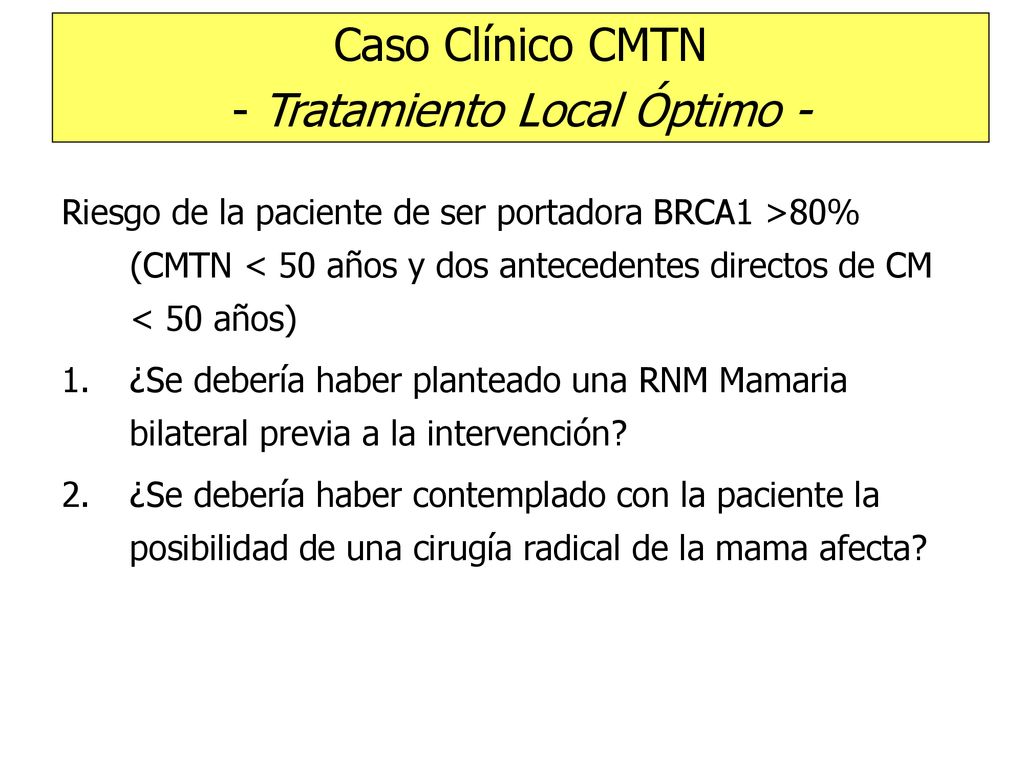 Caso Clínico CMTN
- Tratamiento Local Óptimo -

Riesgo de la paciente de ser portadora BRCA1 >80% (CMTN < 50 años y dos antecedentes directos de CM < 50 años)

1. ¿Se debería haber planteado una RNM Mamaria bilateral previa a la intervención?
2. ¿Se debería haber contemplado con la paciente la posibilidad de una cirugía radical de la mama afecta?